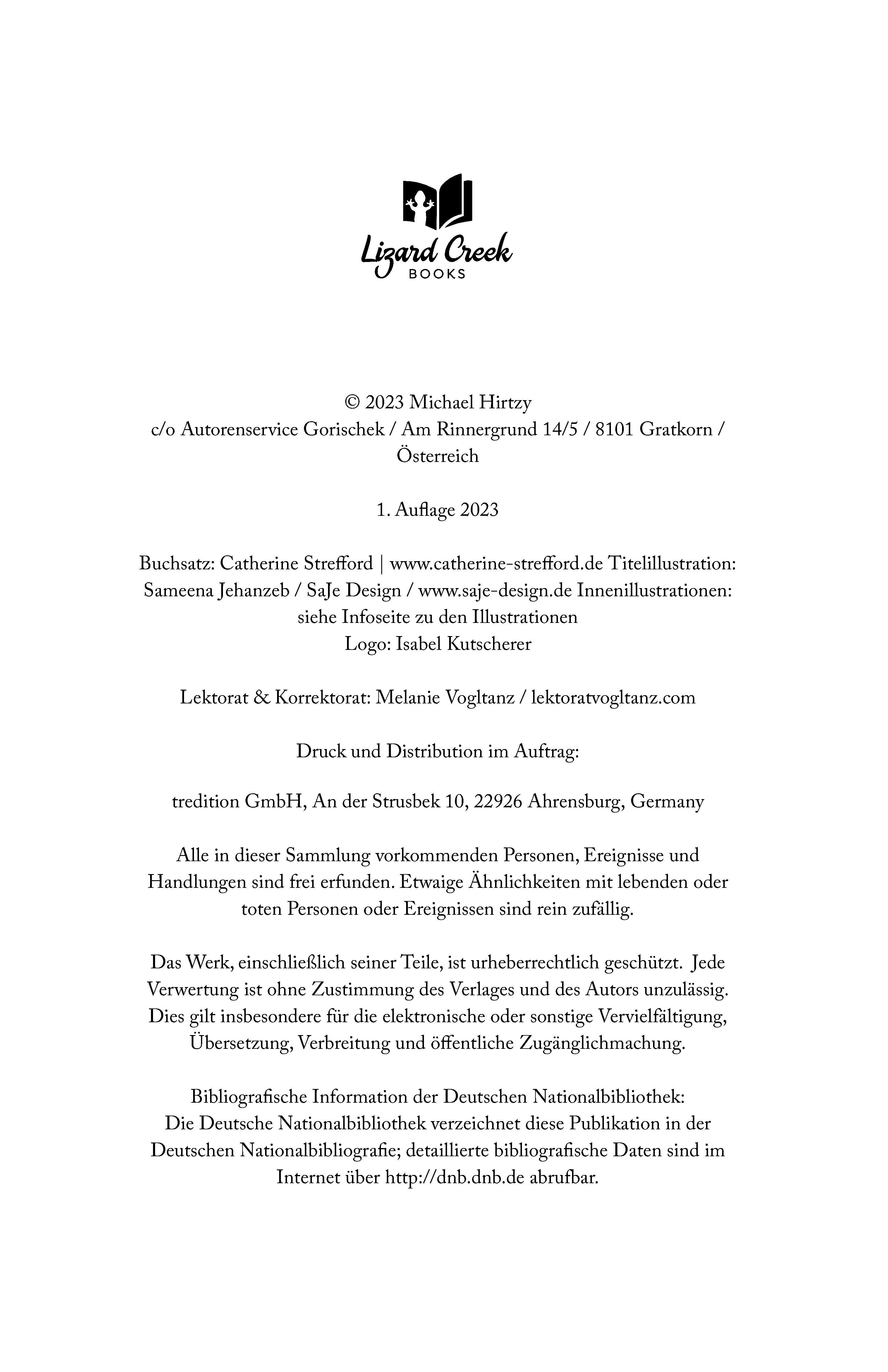 Lizard Creek
BOOKS

© 2023 Michael Hirtzy
c/o Autorenservice Gorischek / Am Rinnergrund 14/5 / 8101 Gratkorn / Österreich

1. Auflage 2023

Buchsatz: Catherine Strefford | www.catherine-strefford.de Titelillustration: Sameena Jehanzeb / SaJe Design / www.saje-design.de Innenillustrationen: siehe Infoseite zu den Illustrationen
Logo: Isabel Kutscherer

Lektorat & Korrektorat: Melanie Vogltanz / lektoratvogltanz.com

Druck und Distribution im Auftrag:

tredition GmbH, An der Strusbek 10, 22926 Ahrensburg, Germany

Alle in dieser Sammlung vorkommenden Personen, Ereignisse und Handlungen sind frei erfunden. Etwaige Ähnlichkeiten mit lebenden oder toten Personen oder Ereignissen sind rein zufällig.

Das Werk, einschließlich seiner Teile, ist urheberrechtlich geschützt. Jede Verwertung ist ohne Zustimmung des Verlages und des Autors unzulässig. Dies gilt insbesondere für die elektronische oder sonstige Vervielfältigung, Übersetzung, Verbreitung und öffentliche Zugänglichmachung.

Bibliografische Information der Deutschen Nationalbibliothek:
Die Deutsche Nationalbibliothek verzeichnet diese Publikation in der Deutschen Nationalbibliografie; detaillierte bibliografische Daten sind im Internet über http://dnb.dnb.de abrufbar.